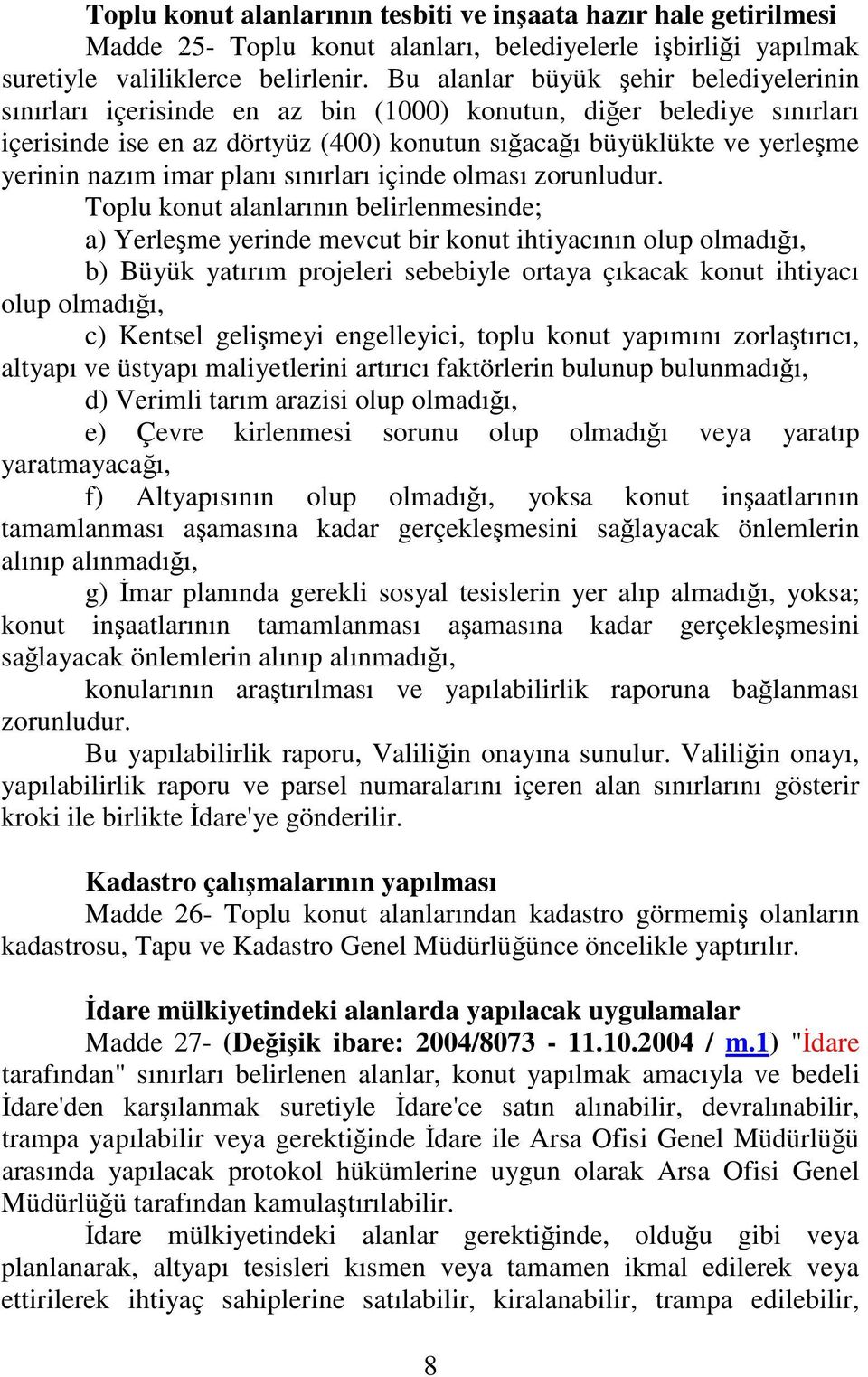 Toplu konut alanlarının tesbiti ve inşaata hazır hale getirilmesi

Madde 25- Toplu konut alanları, belediyelerle işbirliği yapılmak suretiyle valiliklerce belirlenir. Bu alanlar büyük şehir belediyelerinin sınırları içerisinde en az bin (1000) konutun, diğer belediye sınırları içerisinde ise en az dörtyüz (400) konutun sığacağı büyüklükte ve yerleşme yerinin nazım imar planı sınırları içinde olması zorunludur.

Toplu konut alanlarının belirlenmesinde;

a) Yerleşme yerinde mevcut bir konut ihtiyacının olup olmadığı,

b) Büyük yatırım projeleri sebebiyle ortaya çıkacak konut ihtiyacı olup olmadığı,

c) Kentsel gelişmeyi engelleyici, toplu konut yapımını zorlaştırıcı, altyapı ve üstyapı maliyetlerini artırıcı faktörlerin bulunup bulunmadığı,

d) Verimli tarım arazisi olup olmadığı,

e) Çevre kirlenmesi sorunu olup olmadığı veya yaratıp yaratmayacağı,

f) Altyapısının olup olmadığı, yoksa konut inşaatlarının tamamlanması aşamasına kadar gerçekleşmesini sağlayacak önlemlerin alınıp alınmadığı,

g) İmar planında gerekli sosyal tesislerin yer alıp almadığı, yoksa; konut inşaatlarının tamamlanması aşamasına kadar gerçekleşmesini sağlayacak önlemlerin alınıp alınmadığı,

konularının araştırılması ve yapılabilirlik raporuna bağlanması zorunludur.

Bu yapılabilirlik raporu, Valiliğin onayına sunulur. Valiliğin onayı, yapılabilirlik raporu ve parsel numaralarını içeren alan sınırlarını gösterir kroki ile birlikte İdare'ye gönderilir.

Kadastro çalışmalarının yapılması

Madde 26- Toplu konut alanlarından kadastro görmemiş olanların kadastrosu, Tapu ve Kadastro Genel Müdürlüğünce öncelikle yaptırılır.

İdare mülkiyetindeki alanlarda yapılacak uygulamalar

Madde 27- (Değişik ibare: 2004/8073 - 11.10.2004 / m.1) "İdare tarafından" sınırları belirlenen alanlar, konut yapılmak amacıyla ve bedeli İdare'den karşılanmak suretiyle İdare'ce satın alınabilir, devralınabilir, trampa yapılabilir veya gerektiğinde İdare ile Arsa Ofisi Genel Müdürlüğü arasında yapılacak protokol hükümlerine uygun olarak Arsa Ofisi Genel Müdürlüğü tarafından kamulaştırılabilir.

İdare mülkiyetindeki alanlar gerektiğinde, olduğu gibi veya planlanarak, altyapı tesisleri kısmen veya tamamen ikmal edilerek veya ettirilerek ihtiyaç sahiplerine satılabilir, kiralanabilir, trampa edilebilir,

8